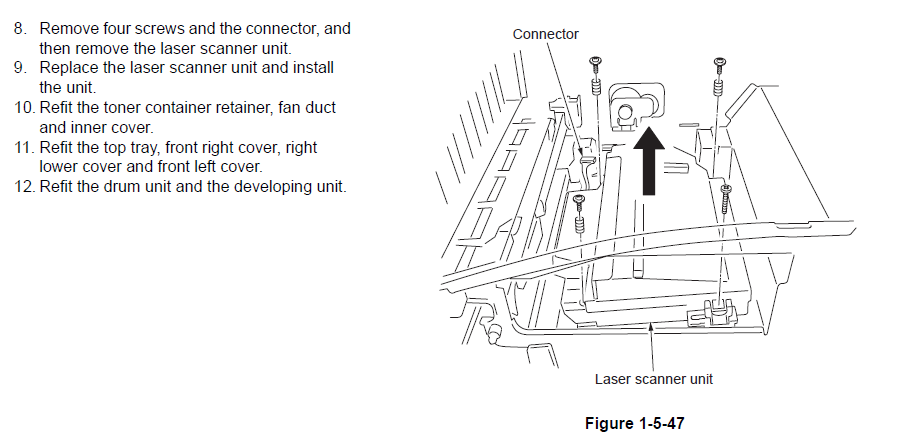 8. Remove four screws and the connector, and then remove the laser scanner unit.
9. Replace the laser scanner unit and install the unit.
10. Refit the toner container retainer, fan duct and inner cover.
11. Refit the top tray, front right cover, right lower cover and front left cover.
12. Refit the drum unit and the developing unit.

Connector

Laser scanner unit

Figure 1-5-47